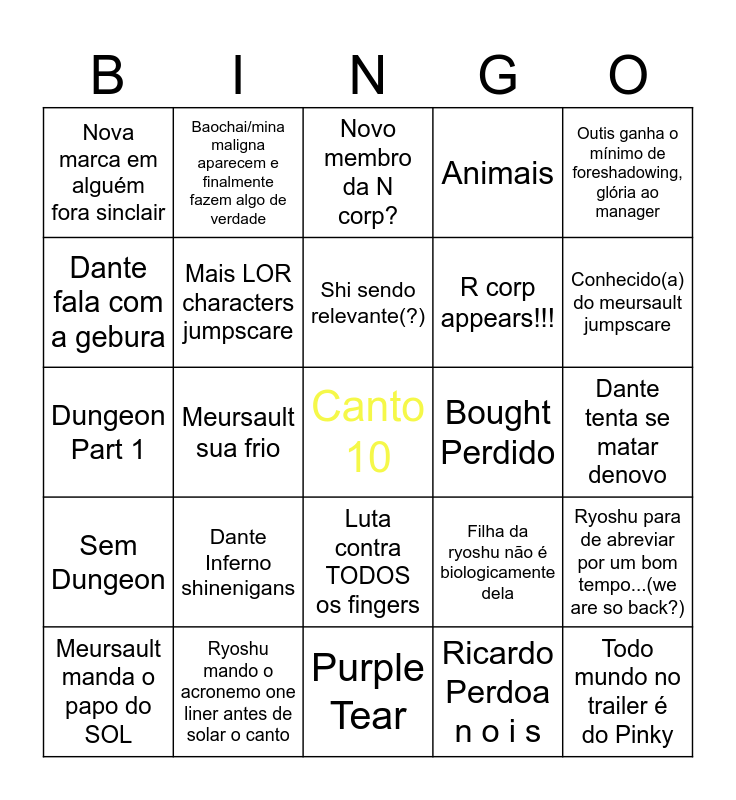 | B | I | N | G | O |
|---|---|---|---|---|
| Nova marca em alguém fora sinclair | Baochai/mina maligna aparecem e finalmente fazem algo de verdade | Novo membro da N corp? | Animais | Outis ganha o mínimo de foreshadowing, glória ao manager |
| Dante fala com a gebura | Mais LOR characters jumpscare | Shi sendo relevante(?) | R corp appears!!! | Conhecido(a) do meursault jumpscare |
| Dungeon Part 1 | Meursault sua frio | Canto 10 | Bought Perdido | Dante tenta se matar denovo |
| Sem Dungeon | Dante Inferno shinenigans | Luta contra TODOS os fingers | Filha da ryoshu não é biologicamente dela | Ryoshu para de abreviar por um bom tempo...(we are so back?) |
| Meursault manda o papo do SOL | Ryoshu mando o acronemo one liner antes de solar o canto | Purple Tear | Ricardo Perdoa n o i s | Todo mundo no trailer é do Pinky |